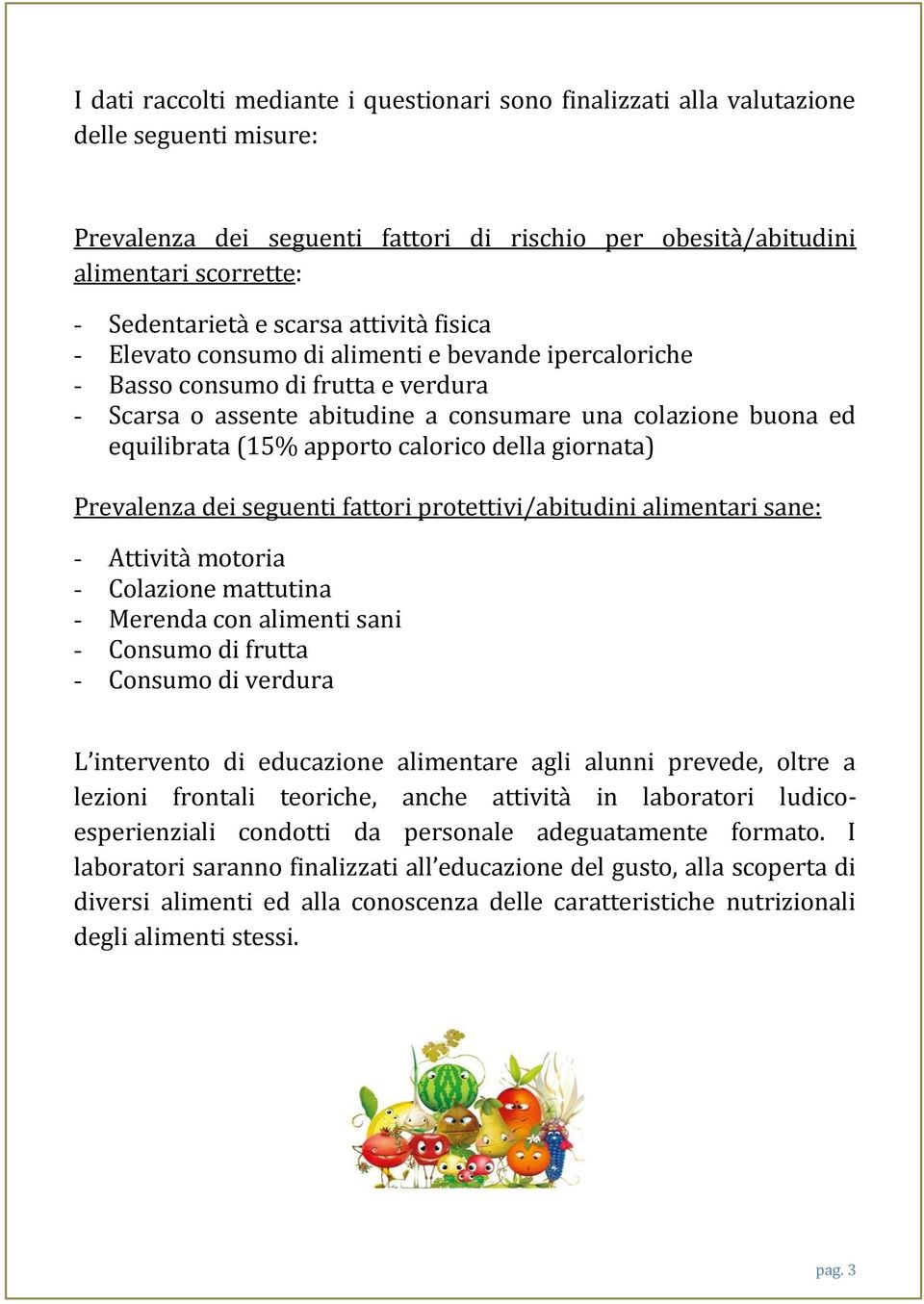 I dati raccolti mediante i questionari sono finalizzati alla valutazione delle seguenti misure:

Prevalenza dei seguenti fattori di rischio per obesità/abitudini alimentari scorrette:

- Sedentarietà e scarsa attività fisica
- Elevato consumo di alimenti e bevande ipercaloriche
- Basso consumo di frutta e verdura
- Scarsa o assente abitudine a consumare una colazione buona ed equilibrata (15% apporto calorico della giornata)

Prevalenza dei seguenti fattori protettivi/abitudini alimentari sane:

- Attività motoria
- Colazione mattutina
- Merenda con alimenti sani
- Consumo di frutta
- Consumo di verdura

L'intervento di educazione alimentare agli alunni prevede, oltre a lezioni frontali teoriche, anche attività in laboratori ludico-esperienziali condotti da personale adeguatamente formato. I laboratori saranno finalizzati all'educazione del gusto, alla scoperta di diversi alimenti ed alla conoscenza delle caratteristiche nutrizionali degli alimenti stessi.

pag. 3